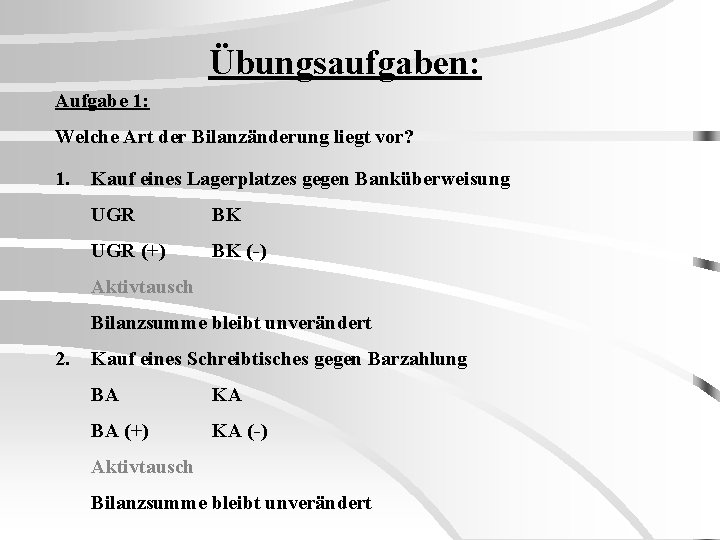 Übungsaufgaben:

Aufgabe 1:

Welche Art der Bilanzänderung liegt vor?

1. Kauf eines Lagerplatzes gegen Banküberweisung

UGR BK

UGR (+) BK (-)

Aktivtausch

Bilanzsumme bleibt unverändert

2. Kauf eines Schreibtisches gegen Barzahlung

BA KA

BA (+) KA (-)

Aktivtausch

Bilanzsumme bleibt unverändert